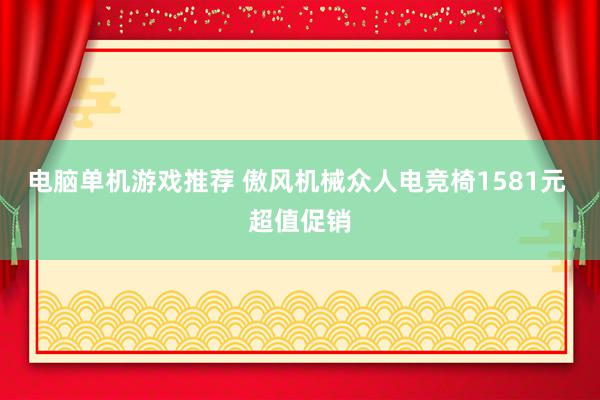 电脑单机游戏推荐 傲风机械众人电竞椅1581元超值促销